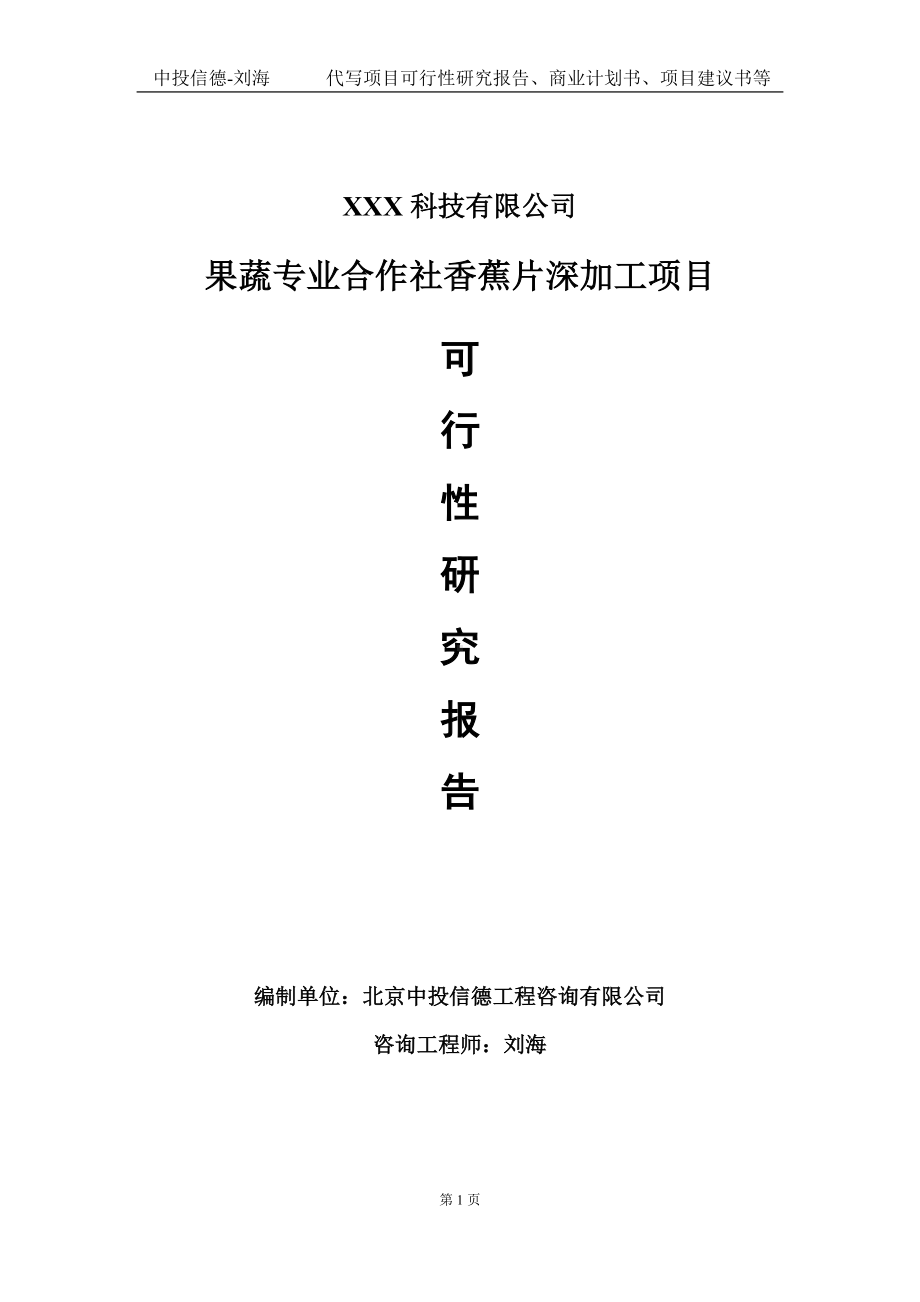 中投信德-刘海　　代写项目可行性研究报告、商业计划书、项目建议书等

XXX 科技有限公司

果蔬专业合作社香蕉片深加工项目

可

行

性

研

究

报

告

编制单位：北京中投信德工程咨询有限公司

咨询工程师：刘海

第 1 页